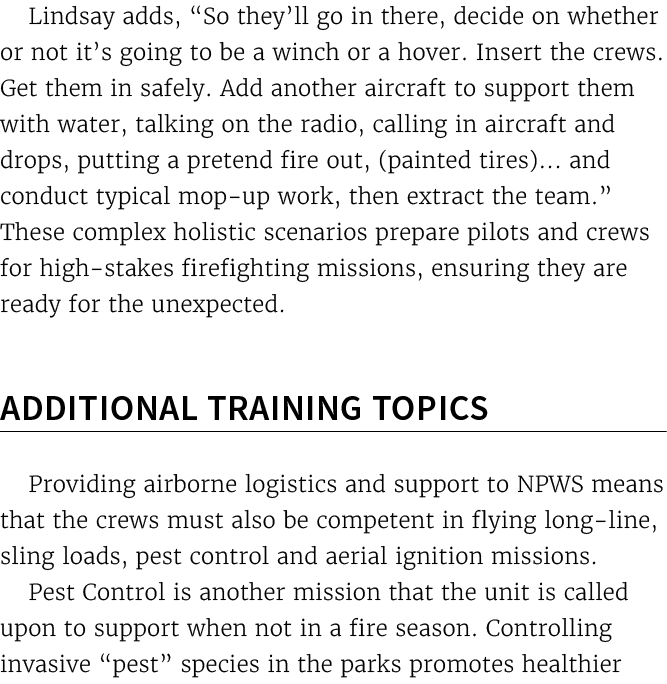 Lindsay adds, “So they’ll go in there, decide on whether or not it’s going to be a winch or a hover. Insert the crews. Get them in safely. Add another aircraft to support them with water, talking on the radio, calling in aircraft and drops, putting a pretend fire out, (painted tires)... and conduct typical mop-up work, then extract the team.” These complex holistic scenarios prepare pilots and crews for high-stakes firefighting missions, ensuring they are ready for the unexpected.

ADDITIONAL TRAINING TOPICS

Providing airborne logistics and support to NPWS means that the crews must also be competent in flying long-line, sling loads, pest control and aerial ignition missions.

Pest Control is another mission that the unit is called upon to support when not in a fire season. Controlling invasive “pest” species in the parks promotes healthier